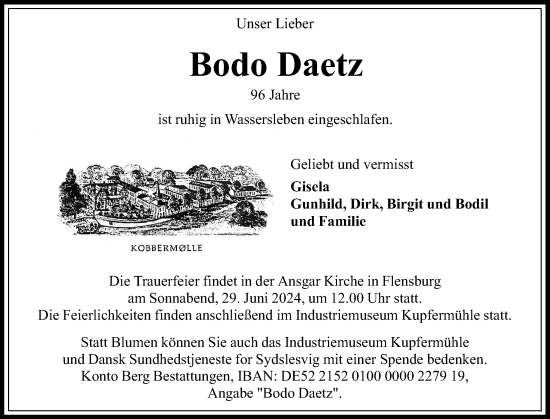 Unser Lieber

Bodo Daetz

96 Jahre

ist ruhig in Wassersleben eingeschlafen.

KOBBERMØLLE

Geliebt und vermisst

Gisela
Gunhild, Dirk, Birgit und Bodil
und Familie

Die Trauerfeier findet in der Ansgar Kirche in Flensburg am Sonnabend, 29. Juni 2024, um 12.00 Uhr statt. Die Feierlichkeiten finden anschließend im Industriemuseum Kupfermühle statt.

Statt Blumen können Sie auch das Industriemuseum Kupfermühle und Dansk Sundhedstjeneste for Sydslesvig mit einer Spende bedenken. Konto Berg Bestattungen, IBAN: DE52 2152 0100 0000 2279 19, Angabe "Bodo Daetz".